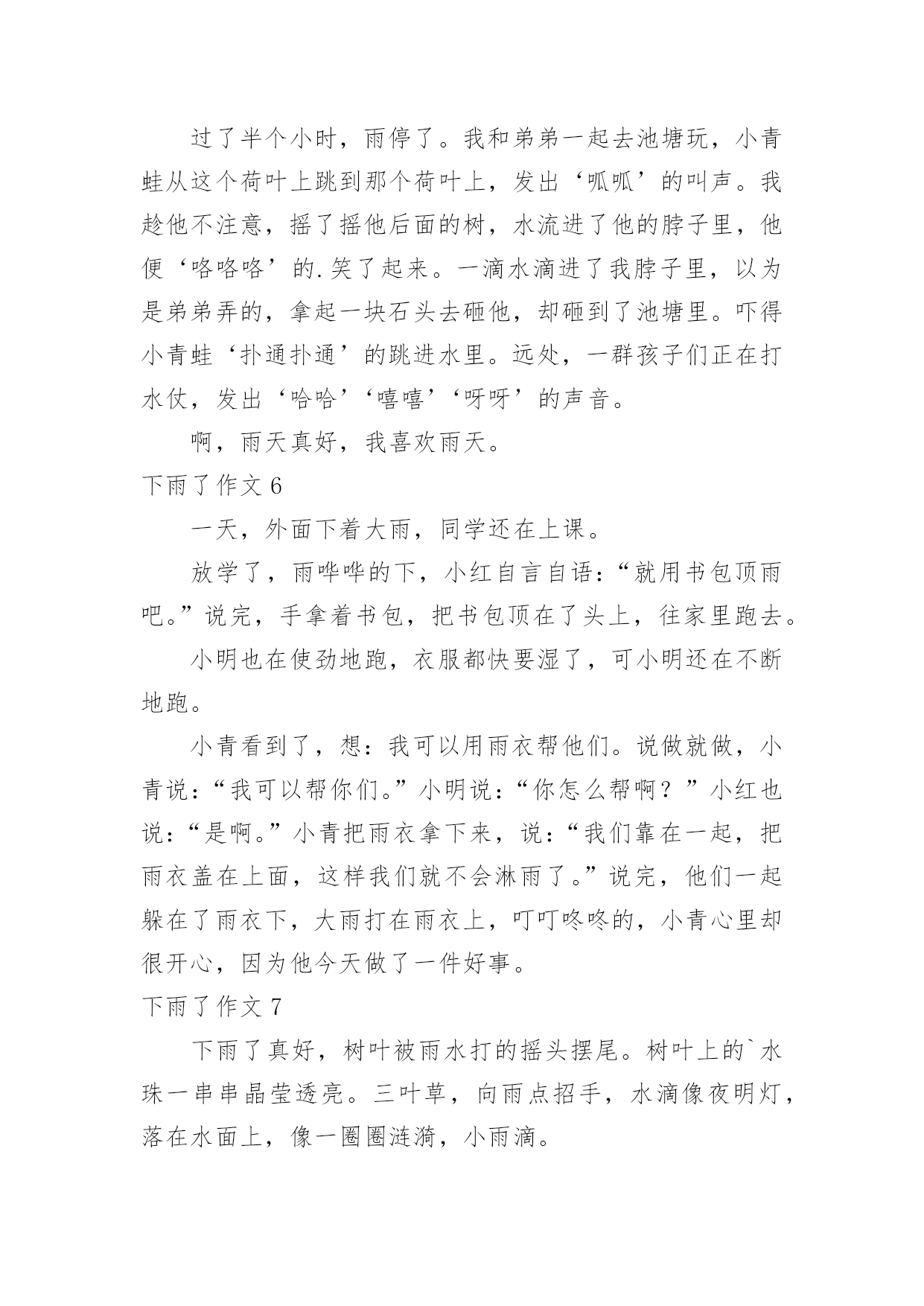 过了半个小时，雨停了。我和弟弟一起去池塘玩，小青蛙从这个荷叶上跳到那个荷叶上，发出‘呱呱’的叫声。我趁他不注意，摇了摇他后面的树，水流进了他的脖子里，他便‘咯咯咯’的.笑了起来。一滴水滴进了我脖子里，以为是弟弟弄的，拿起一块石头去砸他，却砸到了池塘里。吓得小青蛙‘扑通扑通’的跳进水里。远处，一群孩子们正在打水仗，发出‘哈哈’‘嘻嘻’‘呀呀’的声音。

啊，雨天真好，我喜欢雨天。

下雨了作文 6

一天，外面下着大雨，同学还在上课。

放学了，雨哗哗的下，小红自言自语：“就用书包顶雨吧。”说完，手拿着书包，把书包顶在了头上，往家里跑去。

小明也在使劲地跑，衣服都快要湿了，可小明还在不断地跑。

小青看到了，想：我可以用雨衣帮他们。说做就做，小青说：“我可以帮你们。”小明说：“你怎么帮啊？”小红也说：“是啊。”小青把雨衣拿下来，说：“我们靠在一起，把雨衣盖在上面，这样我们就不会淋雨了。”说完，他们一起躲在了雨衣下，大雨打在雨衣上，叮叮咚咚的，小青心里却很开心，因为他今天做了一件好事。

下雨了作文 7

下雨了真好，树叶被雨水打的摇头摆尾。树叶上的`水珠一串串晶莹透亮。三叶草，向雨点招手，水滴像夜明灯，落在水面上，像一圈圈涟漪，小雨滴。